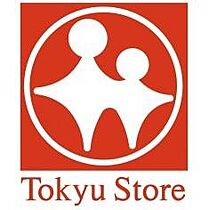 Tokyu Store